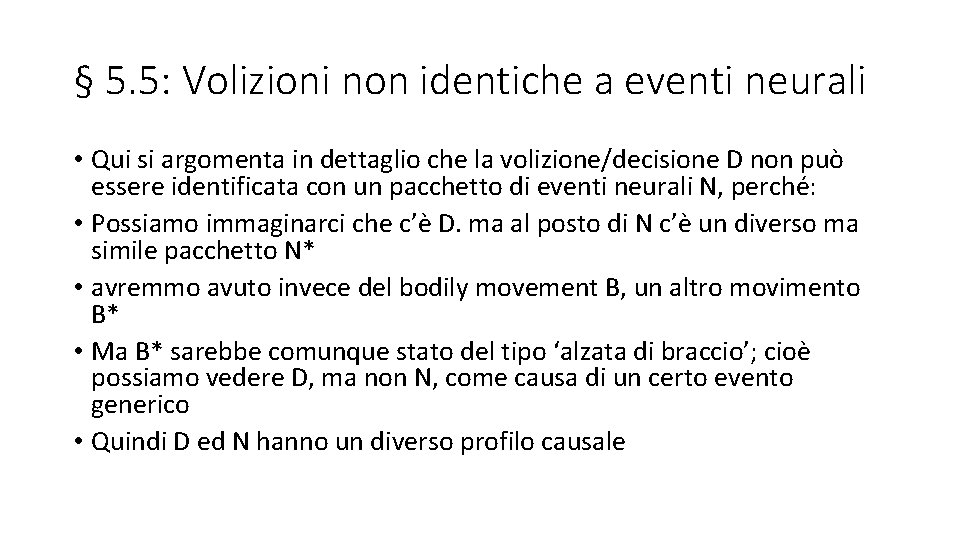 § 5.5: Volizioni non identiche a eventi neurali

• Qui si argomenta in dettaglio che la volizione/decisione D non può essere identificata con un pacchetto di eventi neurali N, perché:
• Possiamo immaginarci che c'è D. ma al posto di N c'è un diverso ma simile pacchetto N*
• avremmo avuto invece del bodily movement B, un altro movimento B*
• Ma B* sarebbe comunque stato del tipo 'alzata di braccio'; cioè possiamo vedere D, ma non N, come causa di un certo evento generico
• Quindi D ed N hanno un diverso profilo causale